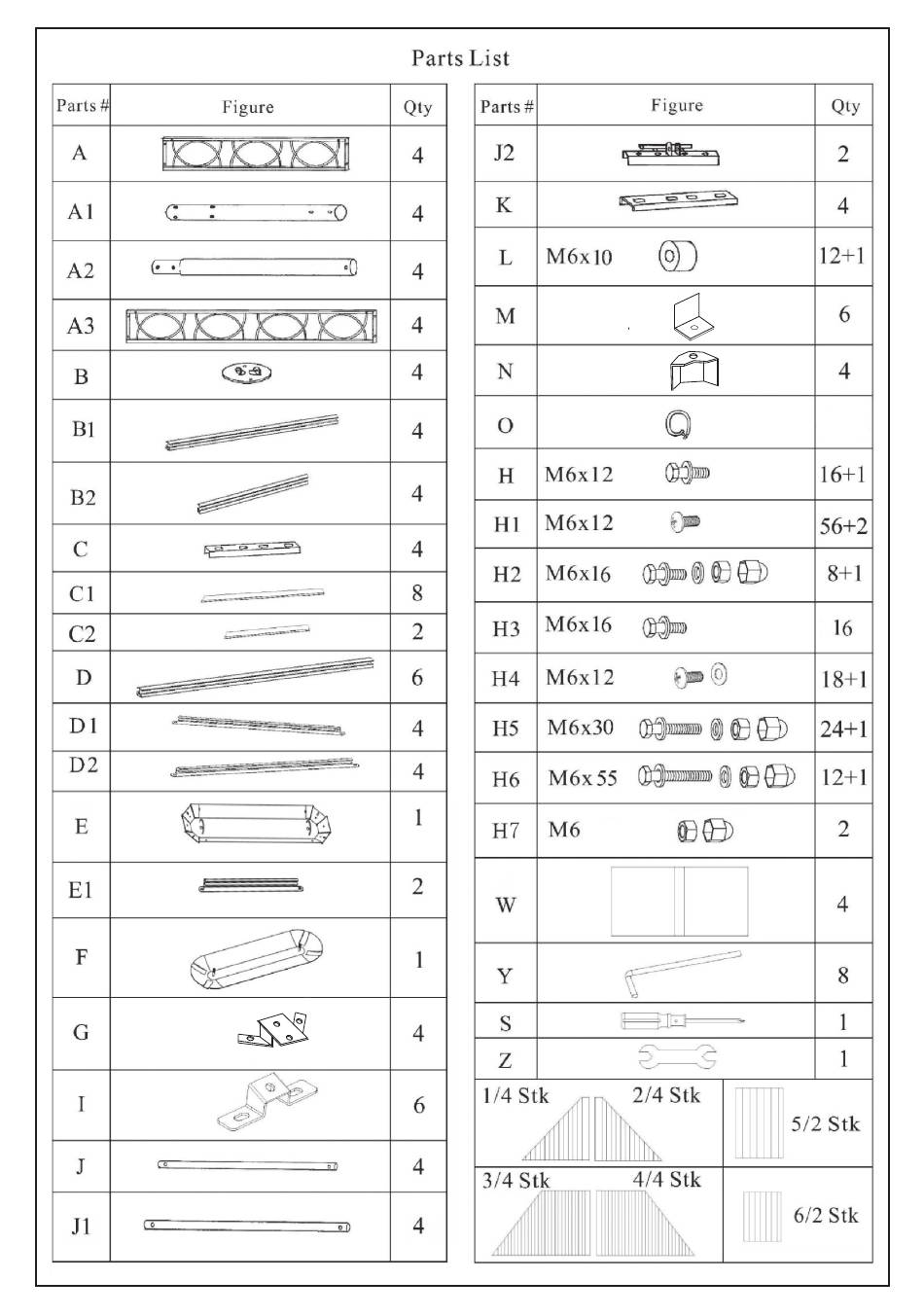 Parts List

| Parts # | Figure | Qty |
|---|---|---|
| A | | 4 |
| A1 | | 4 |
| A2 | | 4 |
| A3 | | 4 |
| B | | 4 |
| B1 | | 4 |
| B2 | | 4 |
| C | | 4 |
| C1 | | 8 |
| C2 | | 2 |
| D | | 6 |
| D1 | | 4 |
| D2 | | 4 |
| E | | 1 |
| E1 | | 2 |
| F | | 1 |
| G | | 4 |
| I | | 6 |
| J | | 4 |
| J1 | | 4 |

| Parts # | Figure | Qty |
|---|---|---|
| J2 | | 2 |
| K | | 4 |
| L | M6x10 | 12+1 |
| M | | 6 |
| N | | 4 |
| O | | |
| H | M6x12 | 16+1 |
| H1 | M6x12 | 56+2 |
| H2 | M6x16 | 8+1 |
| H3 | M6x16 | 16 |
| H4 | M6x12 | 18+1 |
| H5 | M6x30 | 24+1 |
| H6 | M6x 55 | 12+1 |
| H7 | M6 | 2 |
| W | | 4 |
| Y | | 8 |
| S | | 1 |
| Z | | 1 |

1/4 Stk 2/4 Stk 5/2 Stk

3/4 Stk 4/4 Stk 6/2 Stk